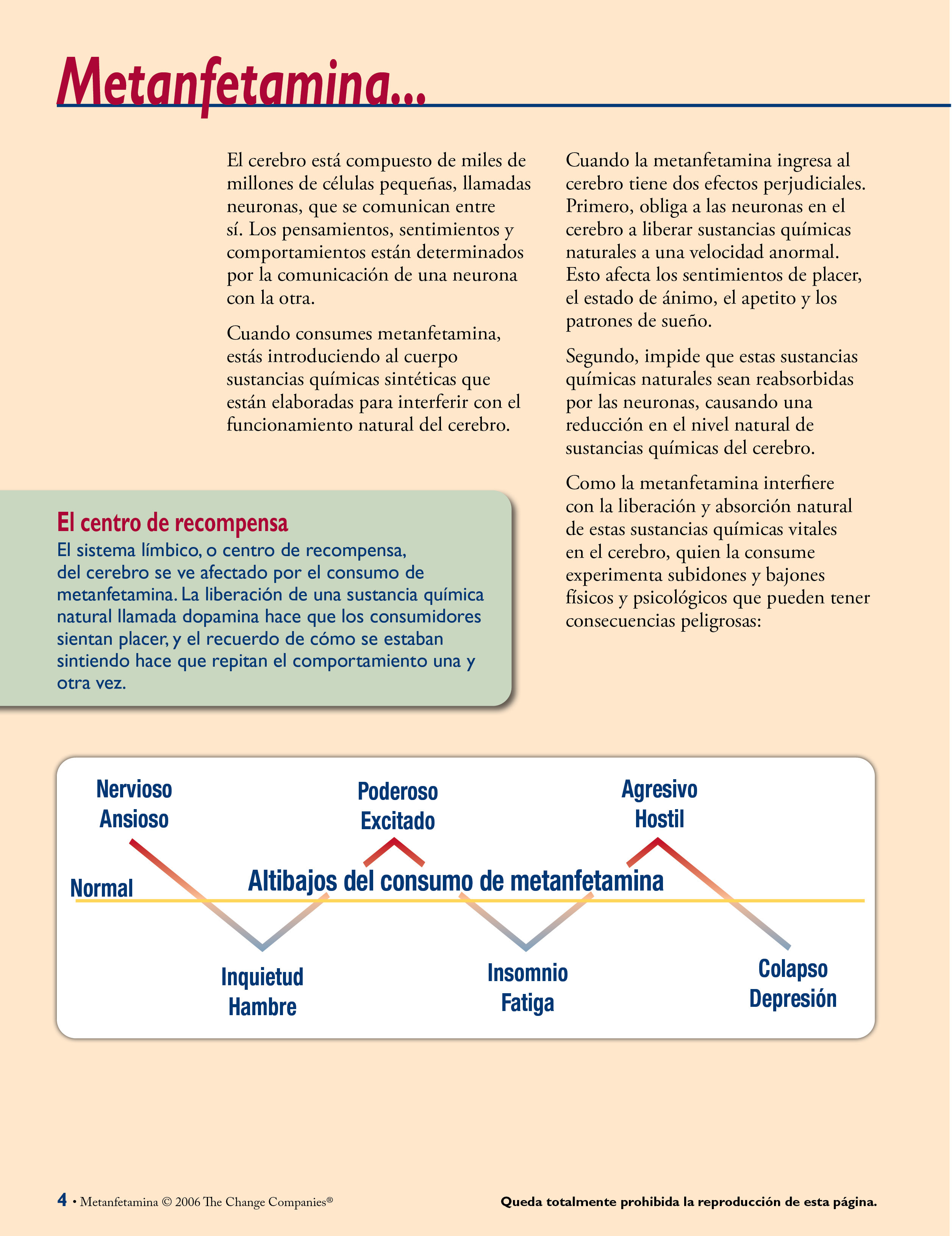 Metanfetamina...

El cerebro está compuesto de miles de millones de células pequeñas, llamadas neuronas, que se comunican entre sí. Los pensamientos, sentimientos y comportamientos están determinados por la comunicación de una neurona con la otra.

Cuando consumes metanfetamina, estás introduciendo al cuerpo sustancias químicas sintéticas que están elaboradas para interferir con el funcionamiento natural del cerebro.

Cuando la metanfetamina ingresa al cerebro tiene dos efectos perjudiciales. Primero, obliga a las neuronas en el cerebro a liberar sustancias químicas naturales a una velocidad anormal. Esto afecta los sentimientos de placer, el estado de ánimo, el apetito y los patrones de sueño.

Segundo, impide que estas sustancias químicas naturales sean reabsorbidas por las neuronas, causando una reducción en el nivel natural de sustancias químicas del cerebro.

Como la metanfetamina interfiere con la liberación y absorción natural de estas sustancias químicas vitales en el cerebro, quien la consume experimenta subidones y bajones físicos y psicológicos que pueden tener consecuencias peligrosas:

El centro de recompensa
El sistema límbico, o centro de recompensa, del cerebro se ve afectado por el consumo de metanfetamina. La liberación de una sustancia química natural llamada dopamina hace que los consumidores sientan placer, y el recuerdo de cómo se estaban sintiendo hace que repitan el comportamiento una y otra vez.

Nervioso
Ansioso

Poderoso
Excitado

Agresivo
Hostil

Normal

Altibajos del consumo de metanfetamina

Inquietud
Hambre

Insomnio
Fatiga

Colapso
Depresión

4 • Metanfetamina © 2006 The Change Companies®

Queda totalmente prohibida la reproducción de esta página.